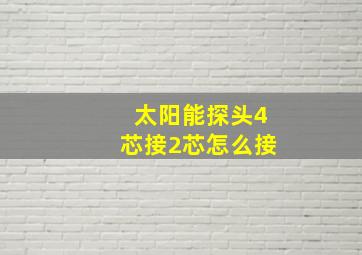 太阳能探头4芯接2芯怎么接